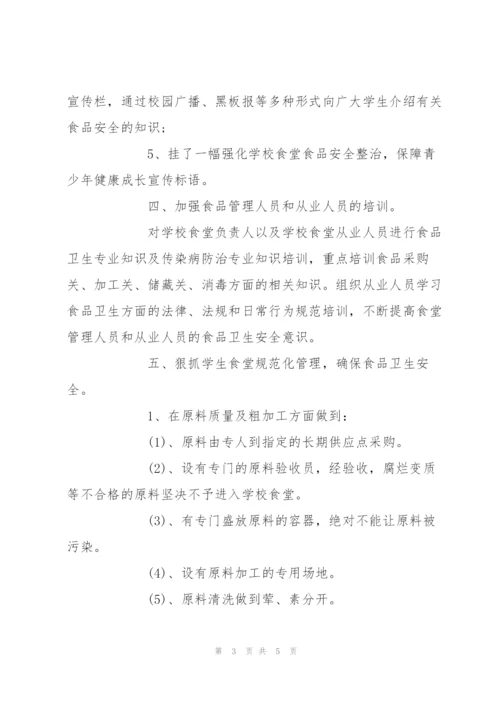 宣传栏，通过校园广播、黑板报等多种形式向广大学生介绍有关食品安全的知识；

5、挂了一幅强化学校食堂食品安全整治，保障青少年健康成长宣传标语。

四、加强食品管理人员和从业人员的培训。

对学校食堂负责人以及学校食堂从业人员进行食品卫生专业知识及传染病防治专业知识培训，重点培训食品采购关、加工关、储藏关、消毒方面的相关知识。组织从业人员学习食品卫生方面的法律、法规和日常行为规范培训，不断提高食堂管理人员和从业人员的食品卫生安全意识。

五、狠抓学生食堂规范化管理，确保食品卫生安全。

1、在原料质量及粗加工方面做到：

(1)、原料由专人到指定的长期供应点采购。

(2)、设有专门的原料验收员，经验收，腐烂变质等不合格的原料坚决不予进入学校食堂。

(3)、有专门盛放原料的容器，绝对不能让原料被污染。

(4)、设有原料加工的专用场地。

(5)、原料清洗做到荤、素分开。

第 3 页 共 5 页